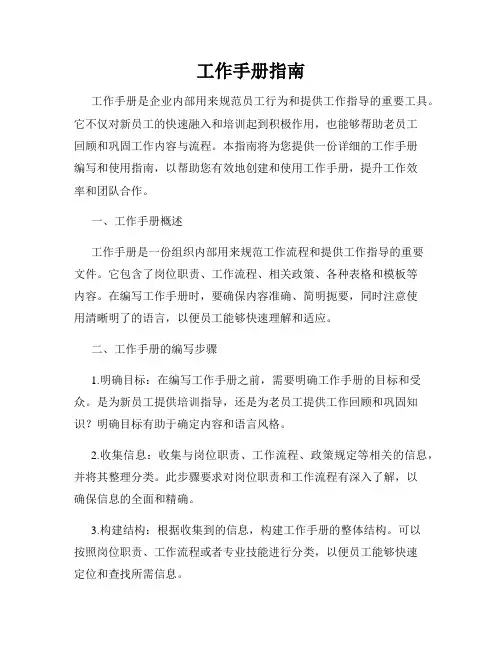 工作手册指南

工作手册是企业内部用来规范员工行为和提供工作指导的重要工具。它不仅对新员工的快速融入和培训起到积极作用，也能够帮助老员工回顾和巩固工作内容与流程。本指南将为您提供一份详细的工作手册编写和使用指南，以帮助您有效地创建和使用工作手册，提升工作效率和团队合作。

一、工作手册概述

工作手册是一份组织内部用来规范工作流程和提供工作指导的重要文件。它包含了岗位职责、工作流程、相关政策、各种表格和模板等内容。在编写工作手册时，要确保内容准确、简明扼要，同时注意使用清晰明了的语言，以便员工能够快速理解和适应。

二、工作手册的编写步骤

1.明确目标：在编写工作手册之前，需要明确工作手册的目标和受众。是为新员工提供培训指导，还是为老员工提供工作回顾和巩固知识？明确目标有助于确定内容和语言风格。

2.收集信息：收集与岗位职责、工作流程、政策规定等相关的信息，并将其整理分类。此步骤要求对岗位职责和工作流程有深入了解，以确保信息的全面和精确。

3.构建结构：根据收集到的信息，构建工作手册的整体结构。可以按照岗位职责、工作流程或者专业技能进行分类，以便员工能够快速定位和查找所需信息。